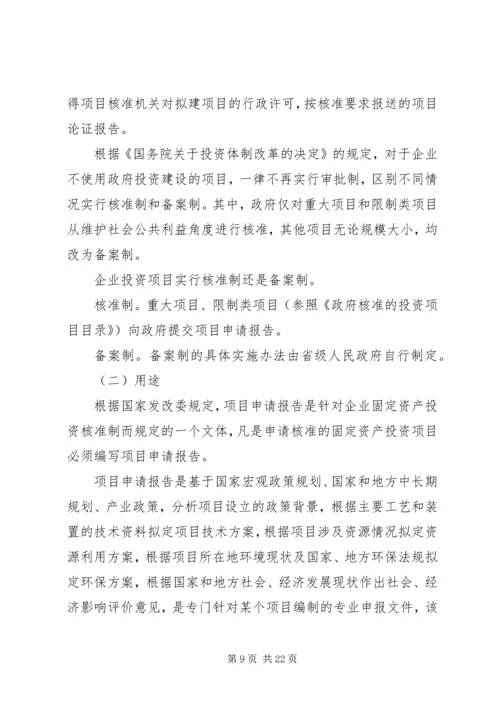 得项目核准机关对拟建项目的行政许可，按核准要求报送的项目论证报告。

根据《国务院关于投资体制改革的决定》的规定，对于企业不使用政府投资建设的项目，一律不再实行审批制，区别不同情况实行核准制和备案制。其中，政府仅对重大项目和限制类项目从维护社会公共利益角度进行核准，其他项目无论规模大小，均改为备案制。

企业投资项目实行核准制还是备案制。

核准制。重大项目、限制类项目（参照《政府核准的投资项目目录》）向政府提交项目申请报告。

备案制。备案制的具体实施办法由省级人民政府自行制定。

（二）用途

根据国家发改委规定，项目申请报告是针对企业固定资产投资核准制而规定的一个文体，凡是申请核准的固定资产投资项目必须编写项目申请报告。

项目申请报告是基于国家宏观政策规划、国家和地方中长期规划、产业政策，分析项目设立的政策背景，根据主要工艺和装置的技术资料拟定项目技术方案，根据项目涉及资源情况拟定资源利用方案，根据项目所在地环境现状及国家、地方环保法规拟定环保方案，根据国家和地方社会、经济发展现状作出社会、经济影响评价意见，是专门针对某个项目编制的专业申报文件，该

第 9 页 共 22 页